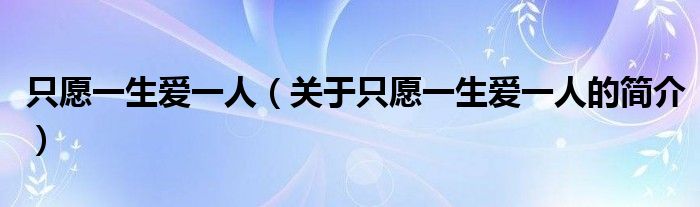 只愿一生爱一人（关于只愿一生爱一人的简介）